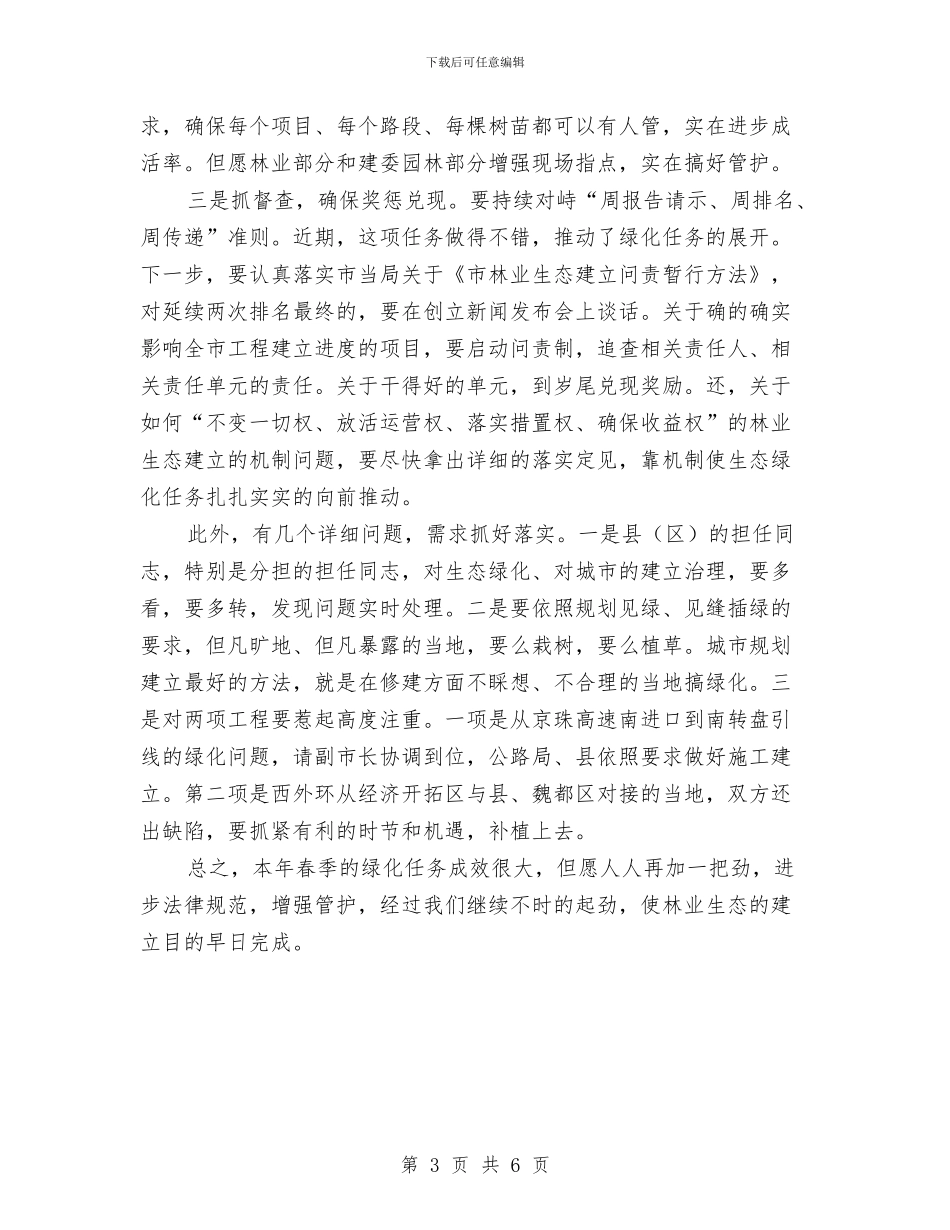 下载后可任意编辑

求，确保每个项目、每个路段、每棵树苗都可以有人管，实在进步成活率。但愿林业部分和建委园林部分增强现场指点，实在搞好管护。

三是抓督查，确保奖惩兑现。要持续对峙“周报告请示、周排名、周传递”准则。近期，这项任务做得不错，推动了绿化任务的展开。下一步，要认真落实市当局关于《市林业生态建立问责暂行方法》，对延续两次排名最终的，要在创立新闻发布会上谈话。关于确的确实影响全市工程建立进度的项目，要启动问责制，追查相关责任人、相关责任单元的责任。关于干得好的单元，到岁尾兑现奖励。还，关于如何“不变一切权、放活运营权、落实措置权、确保收益权”的林业生态建立的机制问题，要尽快拿出详细的落实定见，靠机制使生态绿化任务扎扎实实的向前推动。

此外，有几个详细问题，需求抓好落实。一是县（区）的担任同志，特别是分担的担任同志，对生态绿化、对城市的建立治理，要多看，要多转，发现问题实时处理。二是要依照规划见绿、见缝插绿的要求，但凡旷地、但凡暴露的当地，要么栽树，要么植草。城市规划建立最好的方法，就是在修建方面不睬想、不合理的当地搞绿化。三是对两项工程要惹起高度注重。一项是从京珠高速南进口到南转盘引线的绿化问题，请副市长协调到位，公路局、县依照要求做好施工建立。第二项是西外环从经济开拓区与县、魏都区对接的当地，双方还出缺陷，要抓紧有利的时节和机遇，补植上去。

总之，本年春季的绿化任务成效很大，但愿人人再加一把劲，进步法律规范，增强管护，经过我们继续不时的起劲，使林业生态的建立目的早日完成。

第 3 页 共 6 页